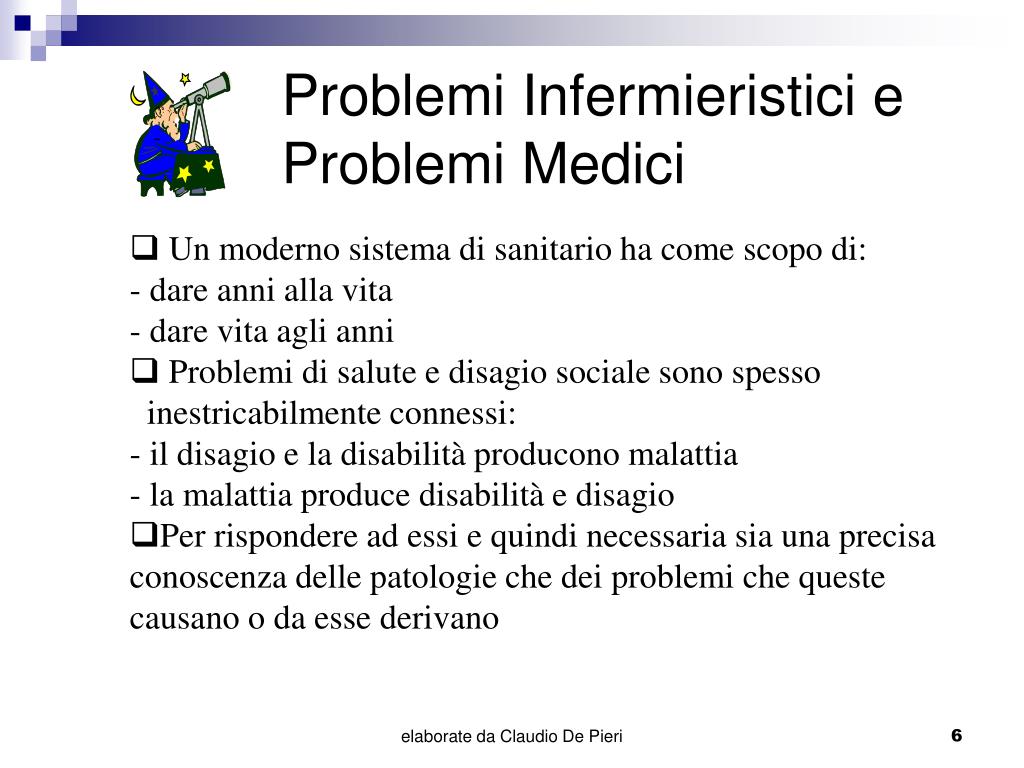 Problemi Infermieristici e Problemi Medici

❑ Un moderno sistema di sanitario ha come scopo di:
- dare anni alla vita
- dare vita agli anni
❑ Problemi di salute e disagio sociale sono spesso inestricabilmente connessi:
- il disagio e la disabilità producono malattia
- la malattia produce disabilità e disagio
❑Per rispondere ad essi e quindi necessaria sia una precisa conoscenza delle patologie che dei problemi che queste causano o da esse derivano

elaborate da Claudio De Pieri

6